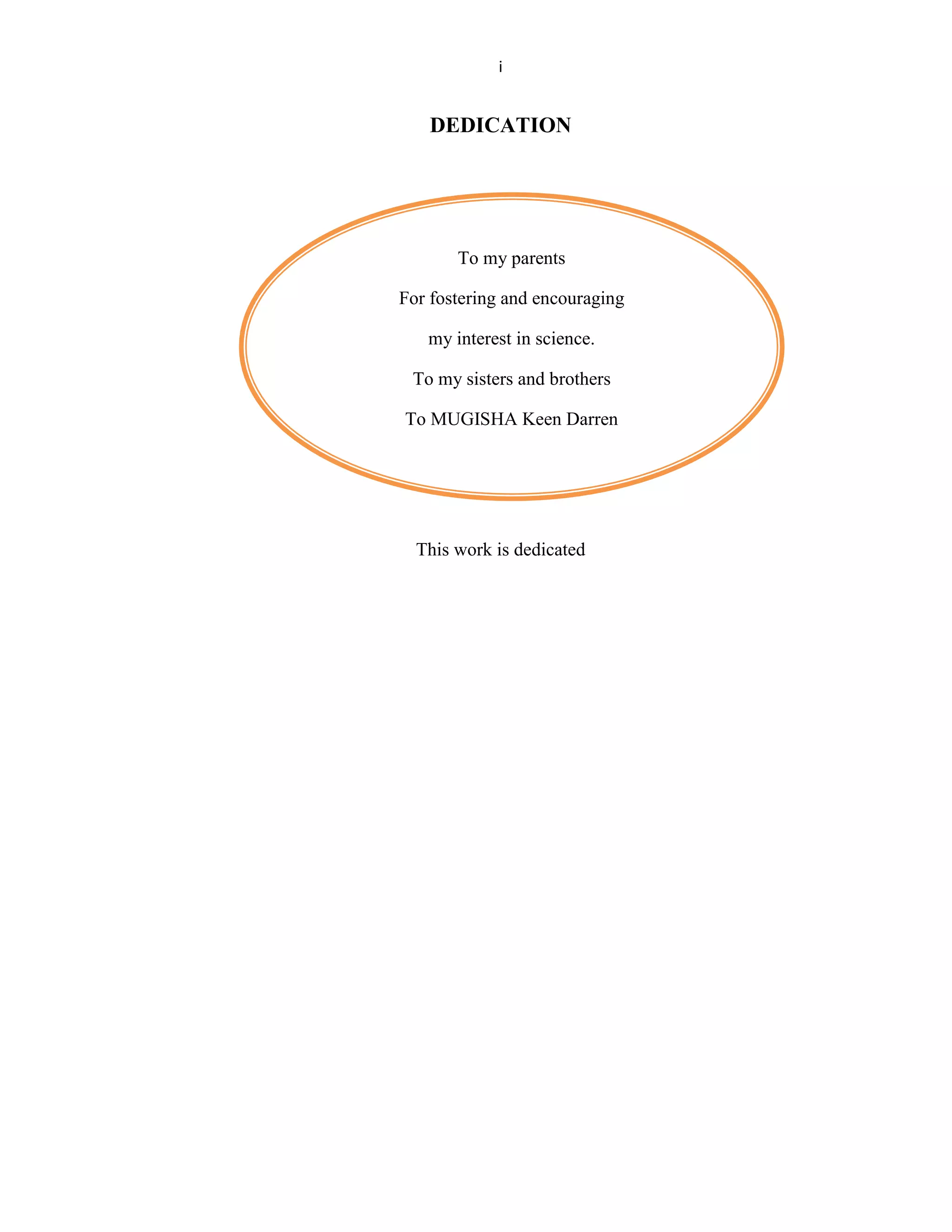 i

DEDICATION

To my parents

For fostering and encouraging

my interest in science.

To my sisters and brothers

To MUGISHA Keen Darren

This work is dedicated